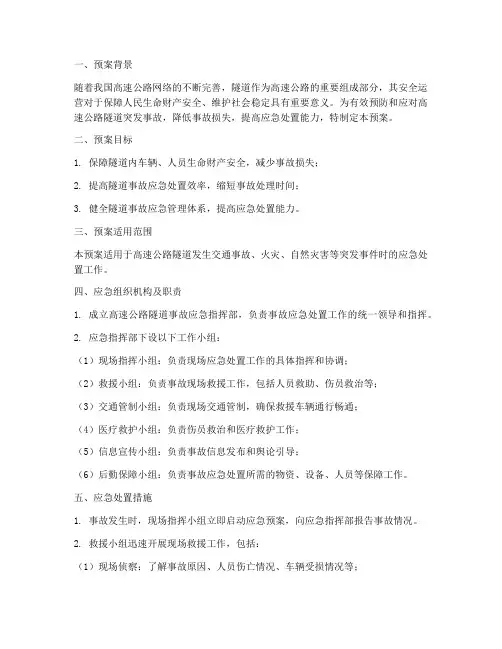 一、预案背景

随着我国高速公路网络的不断完善，隧道作为高速公路的重要组成部分，其安全运营对于保障人民生命财产安全、维护社会稳定具有重要意义。为有效预防和应对高速公路隧道突发事故，降低事故损失，提高应急处置能力，特制定本预案。

二、预案目标

1. 保障隧道内车辆、人员生命财产安全，减少事故损失；

2. 提高隧道事故应急处置效率，缩短事故处理时间；

3. 健全隧道事故应急管理体系，提高应急处置能力。

三、预案适用范围

本预案适用于高速公路隧道发生交通事故、火灾、自然灾害等突发事件时的应急处置工作。

四、应急组织机构及职责

1. 成立高速公路隧道事故应急指挥部，负责事故应急处置工作的统一领导和指挥。

2. 应急指挥部下设以下工作小组：

（1）现场指挥小组：负责现场应急处置工作的具体指挥和协调；

（2）救援小组：负责事故现场救援工作，包括人员救助、伤员救治等；

（3）交通管制小组：负责现场交通管制，确保救援车辆通行畅通；

（4）医疗救护小组：负责伤员救治和医疗救护工作；

（5）信息宣传小组：负责事故信息发布和舆论引导；

（6）后勤保障小组：负责事故应急处置所需的物资、设备、人员等保障工作。

五、应急处置措施

1. 事故发生时，现场指挥小组立即启动应急预案，向应急指挥部报告事故情况。

2. 救援小组迅速开展现场救援工作，包括：

（1）现场侦察：了解事故原因、人员伤亡情况、车辆受损情况等；